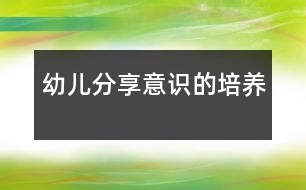 幼儿分享意识的培养